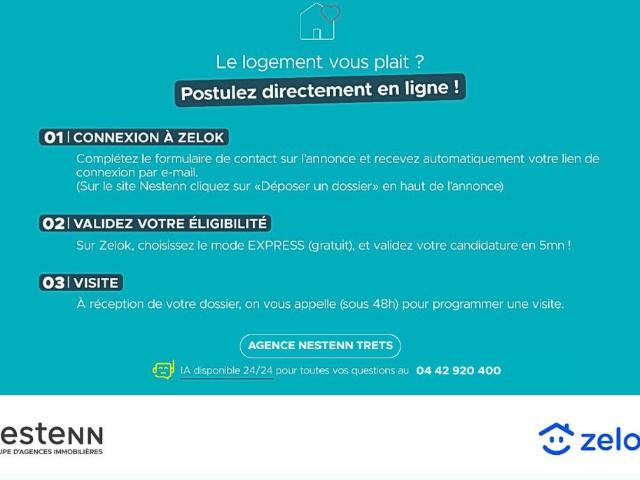 Le logement vous plait ?

Postulez directement en ligne !

01 | CONNEXION À ZELOK

Complétez le formulaire de contact sur l'annonce et recevez automatiquement votre lien de connexion par e-mail.
(Sur le site Nestenn cliquez sur «Déposer un dossier» en haut de l'annonce)

02 | VALIDEZ VOTRE ÉLIGIBILITÉ

Sur Zelok, choisissez le mode EXPRESS (gratuit), et validez votre candidature en 5mn !

03 | VISITE

À réception de votre dossier, on vous appelle (sous 48h) pour programmer une visite.

AGENCE NESTENN TRETS

IA disponible 24/24 pour toutes vos questions au 04 42 920 400

ESTENN
UPE D'AGENCES IMMOBILIÈRES

zelo